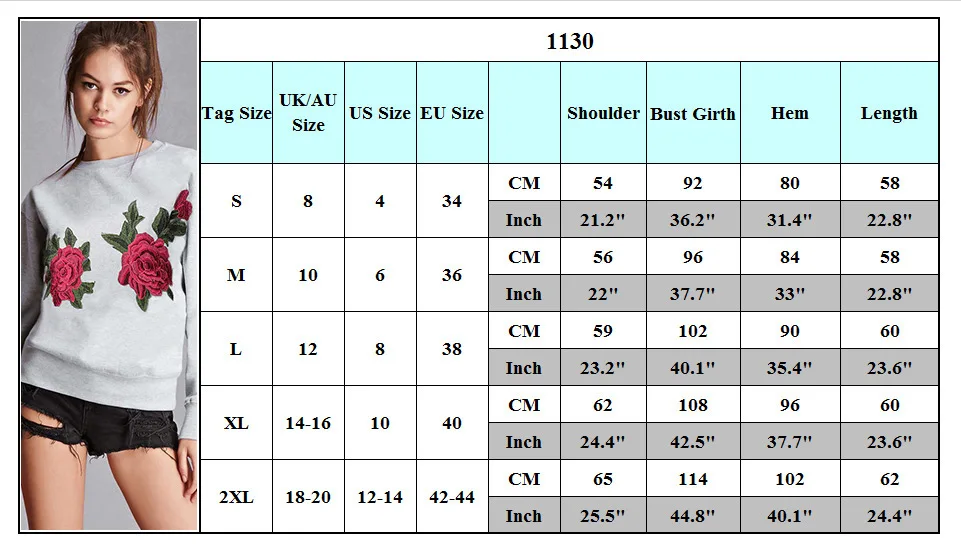 1130

| Tag Size | UK/AU Size | US Size | EU Size | | Shoulder | Bust Girth | Hem | Length |
|---|---|---|---|---|---|---|---|---|
| S | 8 | 4 | 34 | CM | 54 | 92 | 80 | 58 |
| | | | | Inch | 21.2" | 36.2" | 31.4" | 22.8" |
| M | 10 | 6 | 36 | CM | 56 | 96 | 84 | 58 |
| | | | | Inch | 22" | 37.7" | 33" | 22.8" |
| L | 12 | 8 | 38 | CM | 59 | 102 | 90 | 60 |
| | | | | Inch | 23.2" | 40.1" | 35.4" | 23.6" |
| XL | 14-16 | 10 | 40 | CM | 62 | 108 | 96 | 60 |
| | | | | Inch | 24.4" | 42.5" | 37.7" | 23.6" |
| 2XL | 18-20 | 12-14 | 42-44 | CM | 65 | 114 | 102 | 62 |
| | | | | Inch | 25.5" | 44.8" | 40.1" | 24.4" |